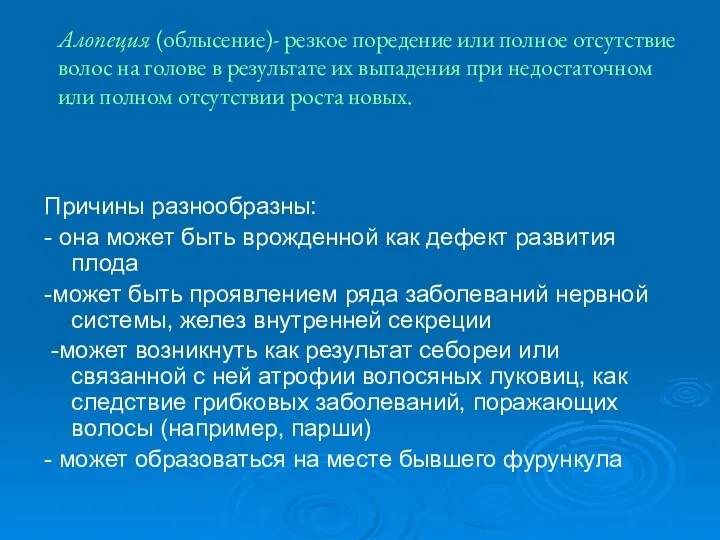 Алопеция (облысение)- резкое поредение или полное отсутствие волос на голове в результате их выпадения при недостаточном или полном отсутствии роста новых.

Причины разнообразны:
- она может быть врожденной как дефект развития плода
-может быть проявлением ряда заболеваний нервной системы, желез внутренней секреции
-может возникнуть как результат себореи или связанной с ней атрофии волосяных луковиц, как следствие грибковых заболеваний, поражающих волосы (например, парши)
- может образоваться на месте бывшего фурункула